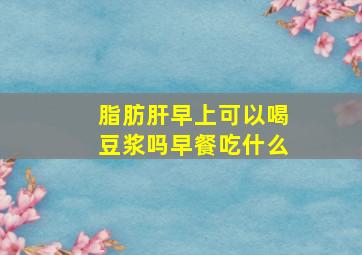 脂肪肝早上可以喝豆浆吗早餐吃什么